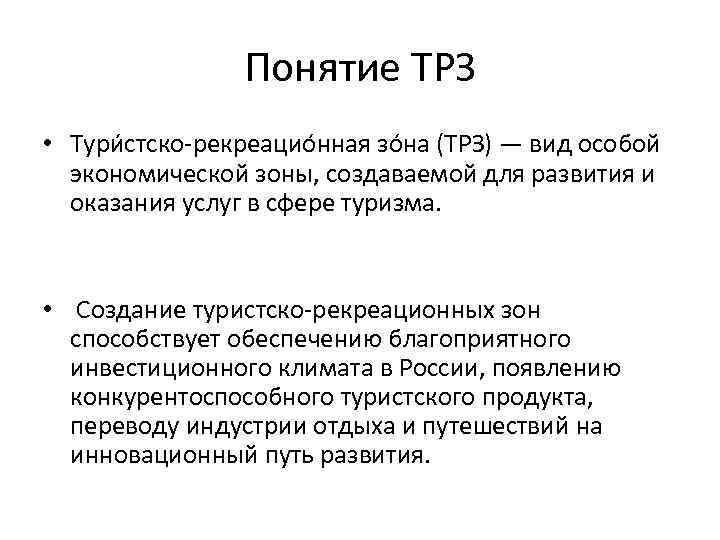 Понятие ТРЗ

• Тури́стско-рекреацио́нная зо́на (ТРЗ) — вид особой экономической зоны, создаваемой для развития и оказания услуг в сфере туризма.

• Создание туристско-рекреационных зон способствует обеспечению благоприятного инвестиционного климата в России, появлению конкурентоспособного туристского продукта, переводу индустрии отдыха и путешествий на инновационный путь развития.